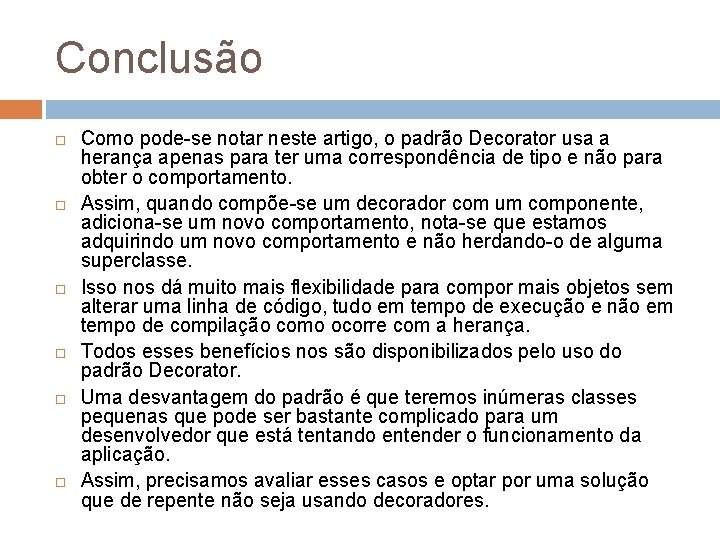 Conclusão

□ Como pode-se notar neste artigo, o padrão Decorator usa a herança apenas para ter uma correspondência de tipo e não para obter o comportamento.

□ Assim, quando compõe-se um decorador com um componente, adiciona-se um novo comportamento, nota-se que estamos adquirindo um novo comportamento e não herdando-o de alguma superclasse.

□ Isso nos dá muito mais flexibilidade para compor mais objetos sem alterar uma linha de código, tudo em tempo de execução e não em tempo de compilação como ocorre com a herança.

□ Todos esses benefícios nos são disponibilizados pelo uso do padrão Decorator.

□ Uma desvantagem do padrão é que teremos inúmeras classes pequenas que pode ser bastante complicado para um desenvolvedor que está tentando entender o funcionamento da aplicação.

□ Assim, precisamos avaliar esses casos e optar por uma solução que de repente não seja usando decoradores.